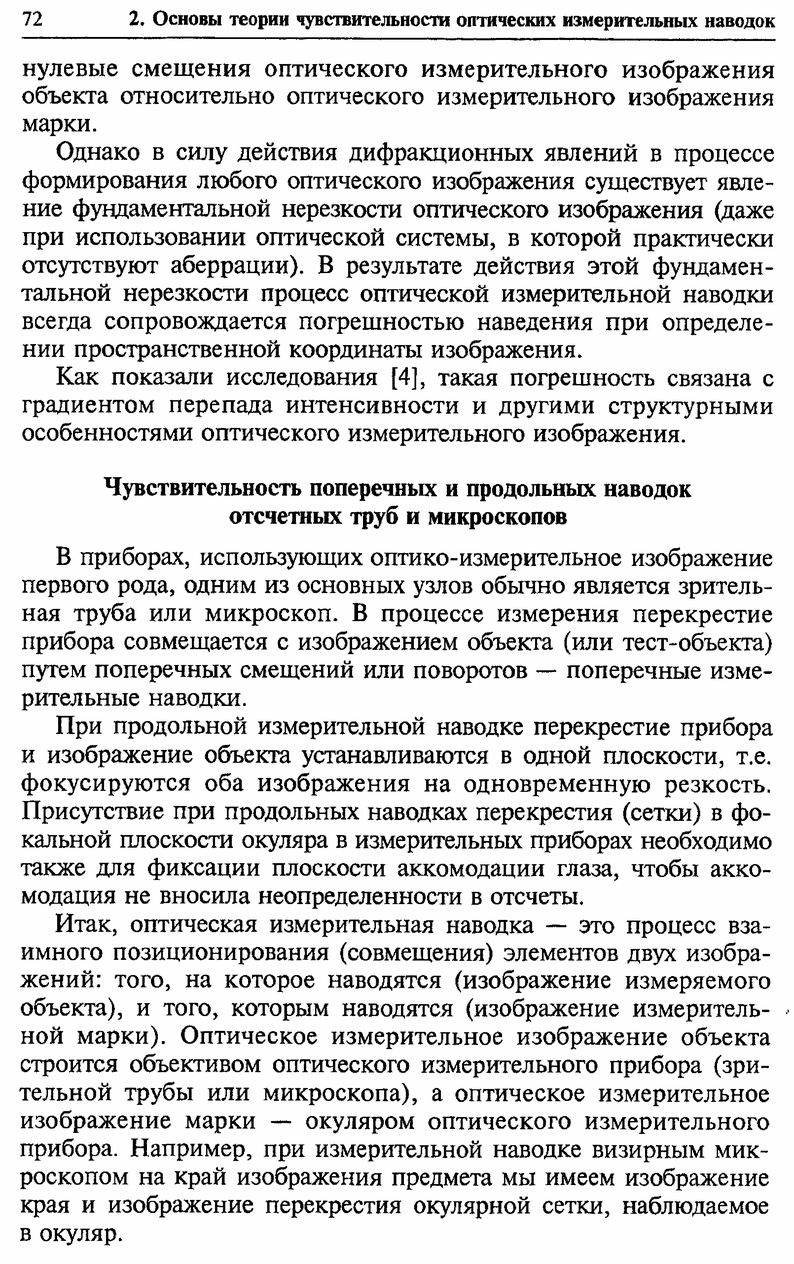 72 2. Основы теории чувствительности оптических измерительных наводок

нулевые смещения оптического измерительного изображения объекта относительно оптического измерительного изображения марки.

Однако в силу действия дифракционных явлений в процессе формирования любого оптического изображения существует явление фундаментальной нерезкости оптического изображения (даже при использовании оптической системы, в которой практически отсутствуют аберрации). В результате действия этой фундаментальной нерезкости процесс оптической измерительной наводки всегда сопровождается погрешностью наведения при определении пространственной координаты изображения.

Как показали исследования [4], такая погрешность связана с градиентом перепада интенсивности и другими структурными особенностями оптического измерительного изображения.

Чувствительность поперечных и продольных наводок отсчетных труб и микроскопов

В приборах, использующих оптико-измерительное изображение первого рода, одним из основных узлов обычно является зрительная труба или микроскоп. В процессе измерения перекрестие прибора совмещается с изображением объекта (или тест-объекта) путем поперечных смещений или поворотов — поперечные измерительные наводки.

При продольной измерительной наводке перекрестие прибора и изображение объекта устанавливаются в одной плоскости, т.е. фокусируются оба изображения на одновременную резкость. Присутствие при продольных наводках перекрестия (сетки) в фокальной плоскости окуляра в измерительных приборах необходимо также для фиксации плоскости аккомодации глаза, чтобы аккомодация не вносила неопределенности в отсчеты.

Итак, оптическая измерительная наводка — это процесс взаимного позиционирования (совмещения) элементов двух изображений: того, на которое наводятся (изображение измеряемого объекта), и того, которым наводятся (изображение измерительной марки). Оптическое измерительное изображение объекта строится объективом оптического измерительного прибора (зрительной трубы или микроскопа), а оптическое измерительное изображение марки — окуляром оптического измерительного прибора. Например, при измерительной наводке визирным микроскопом на край изображения предмета мы имеем изображение края и изображение перекрестия окулярной сетки, наблюдаемое в окуляр.